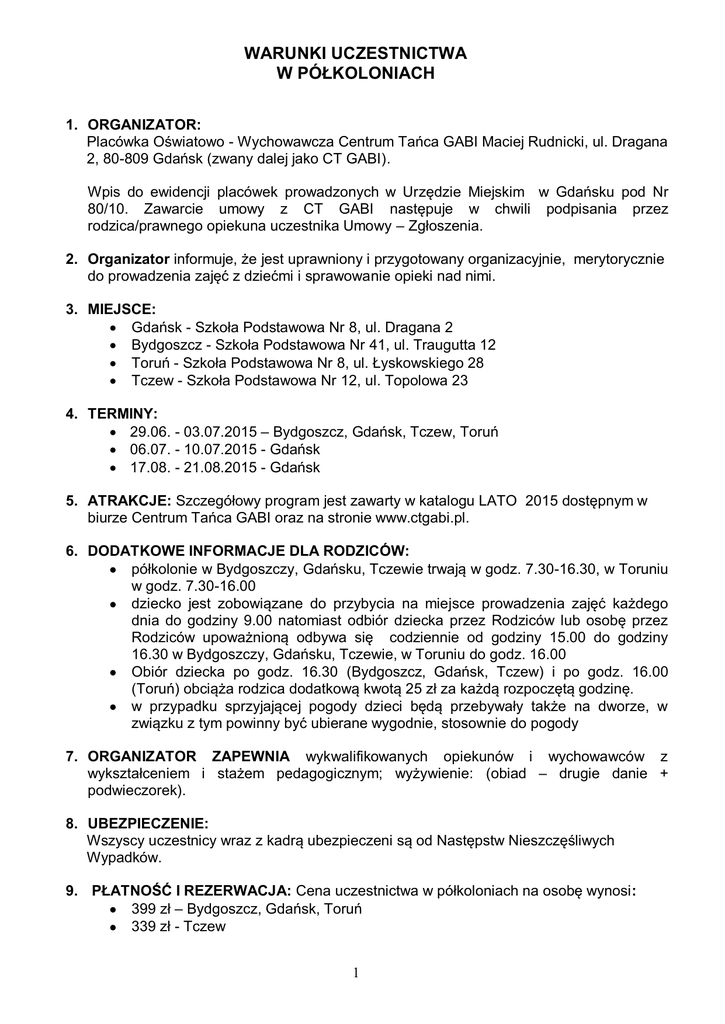 WARUNKI UCZESTNICTWA
W PÓŁKOLONIACH

1. ORGANIZATOR:
Placówka Oświatowo - Wychowawcza Centrum Tańca GABI Maciej Rudnicki, ul. Dragana 2, 80-809 Gdańsk (zwany dalej jako CT GABI).

Wpis do ewidencji placówek prowadzonych w Urzędzie Miejskim w Gdańsku pod Nr 80/10. Zawarcie umowy z CT GABI następuje w chwili podpisania przez rodzica/prawnego opiekuna uczestnika Umowy – Zgłoszenia.

2. Organizator informuje, że jest uprawniony i przygotowany organizacyjnie, merytorycznie do prowadzenia zajęć z dziećmi i sprawowanie opieki nad nimi.

3. MIEJSCE:
• Gdańsk - Szkoła Podstawowa Nr 8, ul. Dragana 2
• Bydgoszcz - Szkoła Podstawowa Nr 41, ul. Traugutta 12
• Toruń - Szkoła Podstawowa Nr 8, ul. Łyskowskiego 28
• Tczew - Szkoła Podstawowa Nr 12, ul. Topolowa 23

4. TERMINY:
• 29.06. - 03.07.2015 – Bydgoszcz, Gdańsk, Tczew, Toruń
• 06.07. - 10.07.2015 - Gdańsk
• 17.08. - 21.08.2015 - Gdańsk

5. ATRAKCJE: Szczegółowy program jest zawarty w katalogu LATO 2015 dostępnym w biurze Centrum Tańca GABI oraz na stronie www.ctgabi.pl.

6. DODATKOWE INFORMACJE DLA RODZICÓW:
• półkolonie w Bydgoszczy, Gdańsku, Tczewie trwają w godz. 7.30-16.30, w Toruniu w godz. 7.30-16.00
• dziecko jest zobowiązane do przybycia na miejsce prowadzenia zajęć każdego dnia do godziny 9.00 natomiast odbiór dziecka przez Rodziców lub osobę przez Rodziców upoważnioną odbywa się codziennie od godziny 15.00 do godziny 16.30 w Bydgoszczy, Gdańsku, Tczewie, w Toruniu do godz. 16.00
• Obiór dziecka po godz. 16.30 (Bydgoszcz, Gdańsk, Tczew) i po godz. 16.00 (Toruń) obciąża rodzica dodatkową kwotą 25 zł za każdą rozpoczętą godzinę.
• w przypadku sprzyjającej pogody dzieci będą przebywały także na dworze, w związku z tym powinny być ubierane wygodnie, stosownie do pogody

7. ORGANIZATOR ZAPEWNIA wykwalifikowanych opiekunów i wychowawców z wykształceniem i stażem pedagogicznym; wyżywienie: (obiad – drugie danie + podwieczorek).

8. UBEZPIECZENIE:
Wszyscy uczestnicy wraz z kadrą ubezpieczeni są od Następstw Nieszczęśliwych Wypadków.

9. PŁATNOŚĆ I REZERWACJA: Cena uczestnictwa w półkoloniach na osobę wynosi:
• 399 zł – Bydgoszcz, Gdańsk, Toruń
• 339 zł - Tczew

1